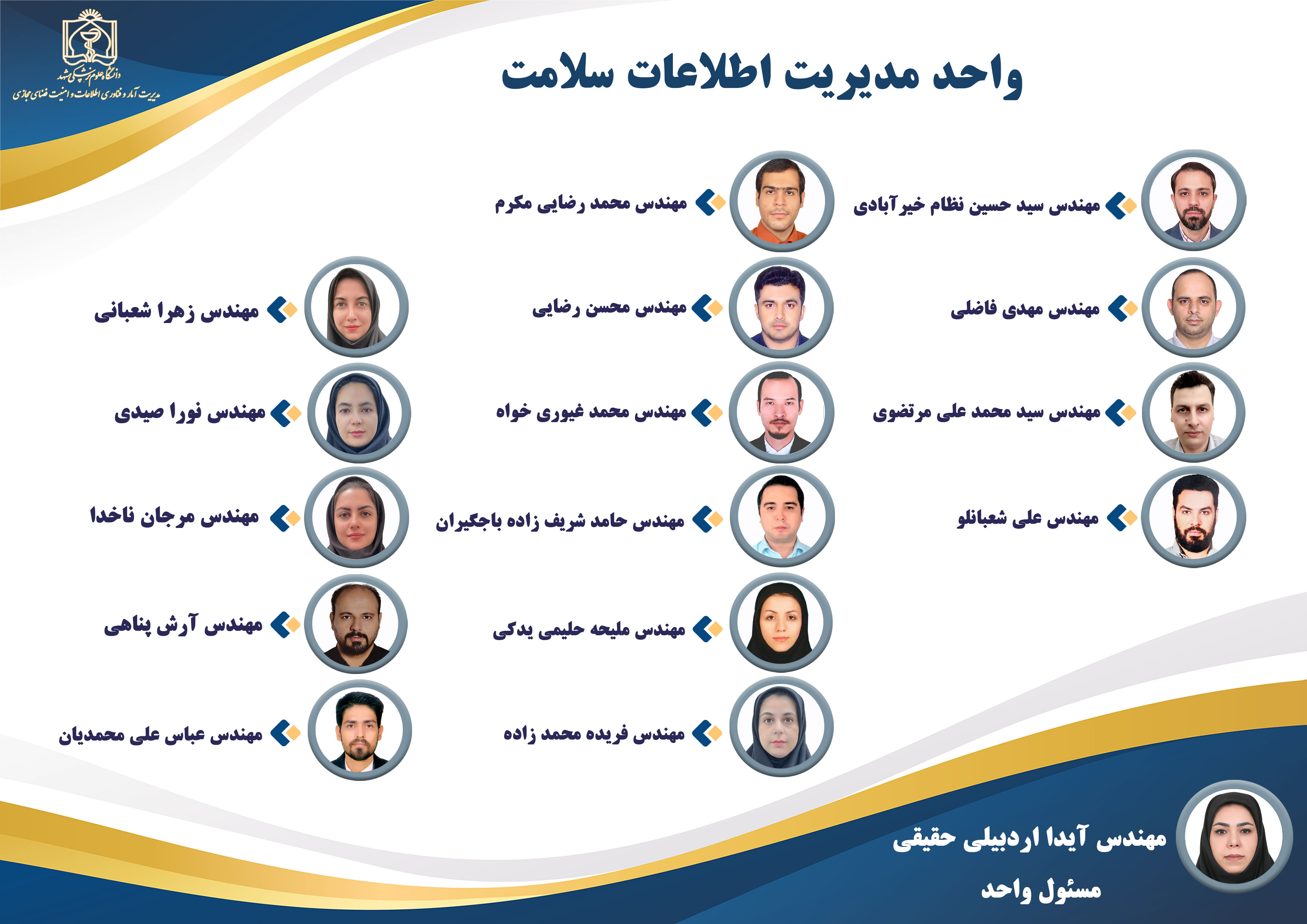 دانشگاه علوم پزشکی مشهد
مدیریت آمار و فناوری اطلاعات و امنیت فضای مجازی

واحد مدیریت اطلاعات سلامت

مهندس سید حسین نظام خیرآبادی

مهندس مهدی فاضلی

مهندس سید محمد علی مرتضوی

مهندس علی شعبانلو

مهندس محمد رضایی مکرم

مهندس محسن رضایی

مهندس محمد غیوری خواه

مهندس حامد شریف زاده باجگیران

مهندس ملیحه حلیمی یدکی

مهندس فریده محمد زاده

مهندس زهرا شعبانی

مهندس نورا صیدی

مهندس مرجان ناخدا

مهندس آرش پناهی

مهندس عباس علی محمدیان

مهندس آیدا اردبیلی حقیقی
مسئول واحد